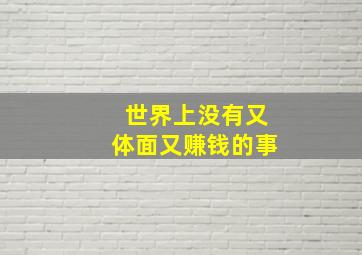 世界上没有又
体面又赚钱的事